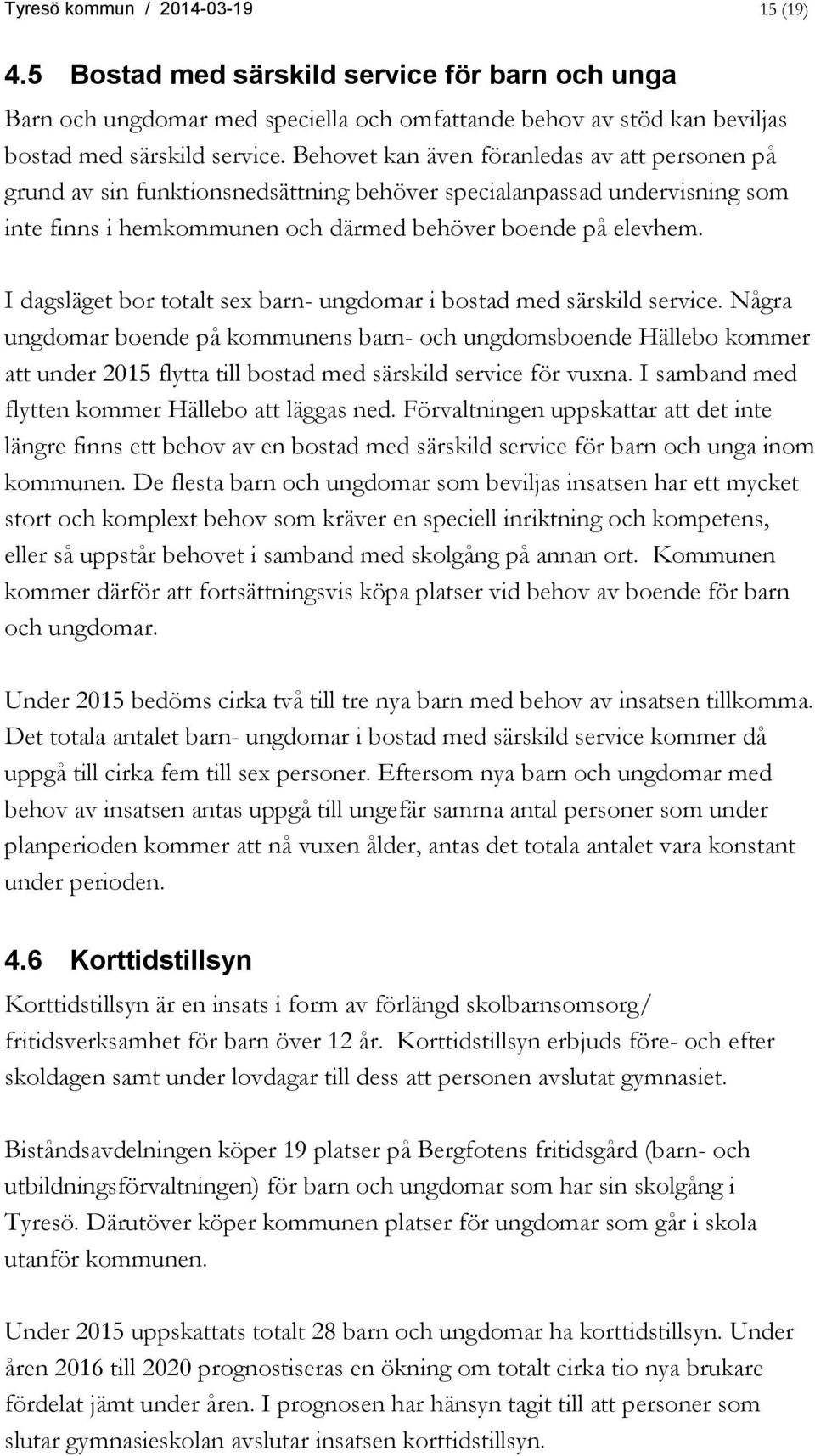 Tyresö kommun / 2014-03-19 15 (19)

4.5 Bostad med särskild service för barn och unga

Barn och ungdomar med speciella och omfattande behov av stöd kan beviljas bostad med särskild service. Behovet kan även föranledas av att personen på grund av sin funktionsnedsättning behöver specialanpassad undervisning som inte finns i hemkommunen och därmed behöver boende på elevhem.

I dagsläget bor totalt sex barn- ungdomar i bostad med särskild service. Några ungdomar boende på kommunens barn- och ungdomsboende Hällebo kommer att under 2015 flytta till bostad med särskild service för vuxna. I samband med flytten kommer Hällebo att läggas ned. Förvaltningen uppskattar att det inte längre finns ett behov av en bostad med särskild service för barn och unga inom kommunen. De flesta barn och ungdomar som beviljas insatsen har ett mycket stort och komplext behov som kräver en speciell inriktning och kompetens, eller så uppstår behovet i samband med skolgång på annan ort. Kommunen kommer därför att fortsättningsvis köpa platser vid behov av boende för barn och ungdomar.

Under 2015 bedöms cirka två till tre nya barn med behov av insatsen tillkomma. Det totala antalet barn- ungdomar i bostad med särskild service kommer då uppgå till cirka fem till sex personer. Eftersom nya barn och ungdomar med behov av insatsen antas uppgå till ungefär samma antal personer som under planperioden kommer att nå vuxen ålder, antas det totala antalet vara konstant under perioden.

4.6 Korttidstillsyn

Korttidstillsyn är en insats i form av förlängd skolbarnsomsorg/ fritidsverksamhet för barn över 12 år. Korttidstillsyn erbjuds före- och efter skoldagen samt under lovdagar till dess att personen avslutat gymnasiet.

Biståndsavdelningen köper 19 platser på Bergfotens fritidsgård (barn- och utbildningsförvaltningen) för barn och ungdomar som har sin skolgång i Tyresö. Därutöver köper kommunen platser för ungdomar som går i skola utanför kommunen.

Under 2015 uppskattats totalt 28 barn och ungdomar ha korttidstillsyn. Under åren 2016 till 2020 prognostiseras en ökning om totalt cirka tio nya brukare fördelat jämt under åren. I prognosen har hänsyn tagit till att personer som slutar gymnasieskolan avslutar insatsen korttidstillsyn.